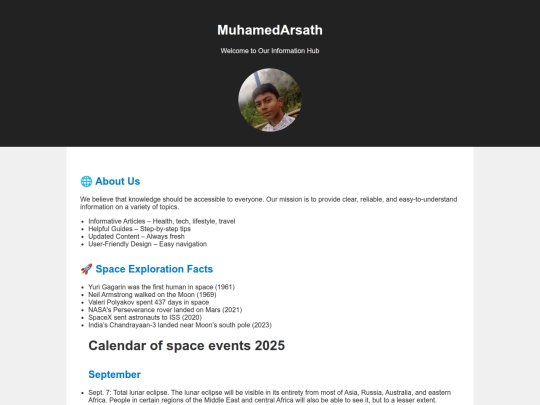 MuhamedArsath

Welcome to Our Information Hub

🌐 About Us

We believe that knowledge should be accessible to everyone. Our mission is to provide clear, reliable, and easy-to-understand information on a variety of topics.

- Informative Articles – Health, tech, lifestyle, travel
- Helpful Guides – Step-by-step tips
- Updated Content – Always fresh
- User-Friendly Design – Easy navigation

🚀 Space Exploration Facts

- Yuri Gagarin was the first human in space (1961)
- Neil Armstrong walked on the Moon (1969)
- Valeri Polyakov spent 437 days in space
- NASA's Perseverance rover landed on Mars (2021)
- SpaceX sent astronauts to ISS (2020)
- India's Chandrayaan-3 landed near Moon's south pole (2023)

Calendar of space events 2025

September

- Sept. 7: Total lunar eclipse. The lunar eclipse will be visible in its entirety from most of Asia, Russia, Australia, and eastern Africa. People in certain regions of the Middle East and central Africa will also be able to see it, but to a lesser extent.